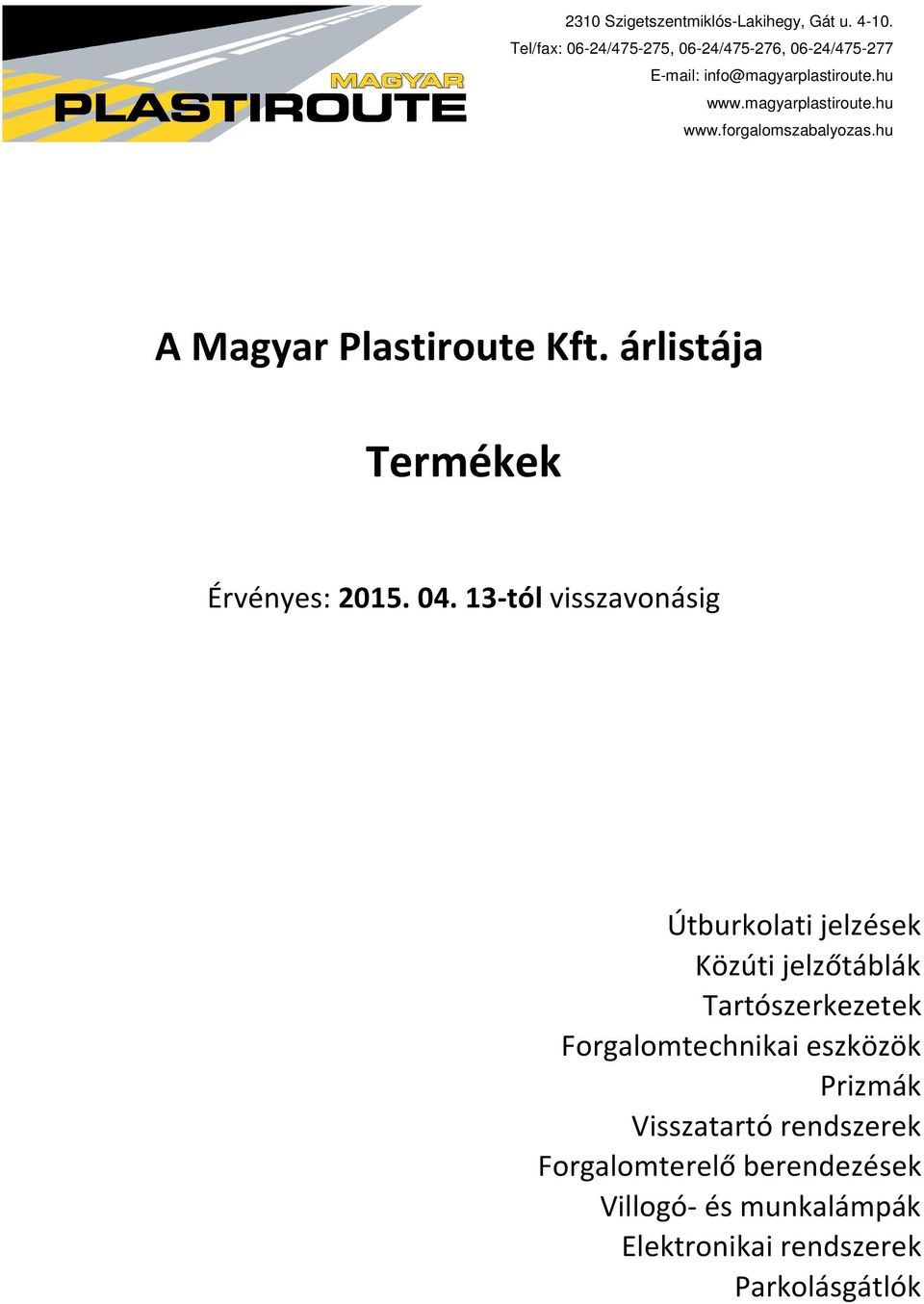 MAGYAR
PLASTIROUTE

2310 Szigetszentmiklós-Lakihegy, Gát u. 4-10.
Tel/fax: 06-24/475-275, 06-24/475-276, 06-24/475-277
E-mail: info@magyarplastiroute.hu
www.magyarplastiroute.hu
www.forgalomszabalyozas.hu

A Magyar Plastiroute Kft. árlistája

Termékek

Érvényes: 2015. 04. 13-tól visszavonásig

Útburkolati jelzések
Közúti jelzőtáblák
Tartószerkezetek
Forgalomtechnikai eszközök
Prizmák
Visszatartó rendszerek
Forgalomterelő berendezések
Villogó- és munkalámpák
Elektronikai rendszerek
Parkolásgátlók